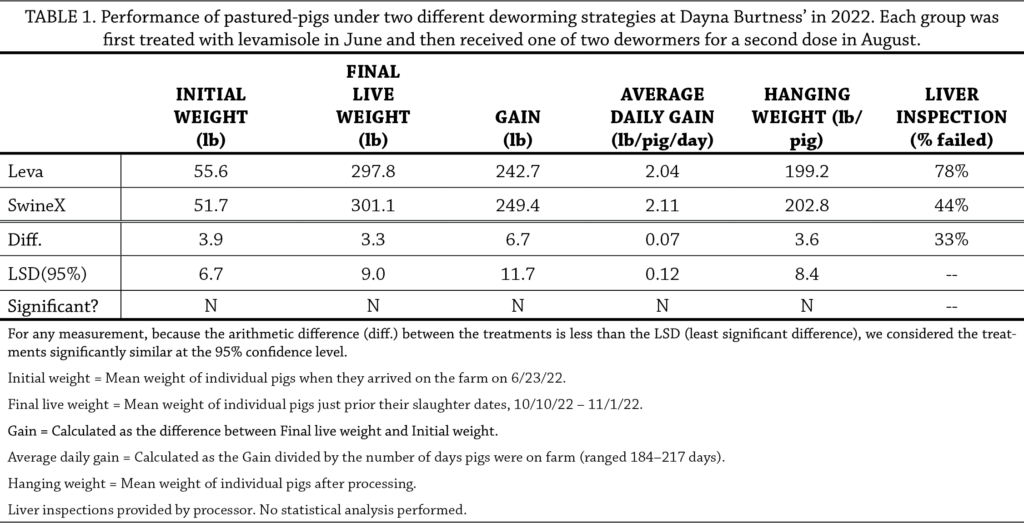 TABLE 1. Performance of pastured-pigs under two different deworming strategies at Dayna Burtness' in 2022. Each group was first treated with levamisole in June and then received one of two dewormers for a second dose in August.

| | INITIAL WEIGHT (lb) | FINAL LIVE WEIGHT (lb) | GAIN (lb) | AVERAGE DAILY GAIN (lb/pig/day) | HANGING WEIGHT (lb/pig) | LIVER INSPECTION (% failed) |
|---|---|---|---|---|---|---|
| Leva | 55.6 | 297.8 | 242.7 | 2.04 | 199.2 | 78% |
| SwineX | 51.7 | 301.1 | 249.4 | 2.11 | 202.8 | 44% |
| Diff. | 3.9 | 3.3 | 6.7 | 0.07 | 3.6 | 33% |
| LSD(95%) | 6.7 | 9.0 | 11.7 | 0.12 | 8.4 | -- |
| Significant? | N | N | N | N | N | -- |

For any measurement, because the arithmetic difference (diff.) between the treatments is less than the LSD (least significant difference), we considered the treatments significantly similar at the 95% confidence level.

Initial weight = Mean weight of individual pigs when they arrived on the farm on 6/23/22.

Final live weight = Mean weight of individual pigs just prior their slaughter dates, 10/10/22 – 11/1/22.

Gain = Calculated as the difference between Final live weight and Initial weight.

Average daily gain = Calculated as the Gain divided by the number of days pigs were on farm (ranged 184–217 days).

Hanging weight = Mean weight of individual pigs after processing.

Liver inspections provided by processor. No statistical analysis performed.